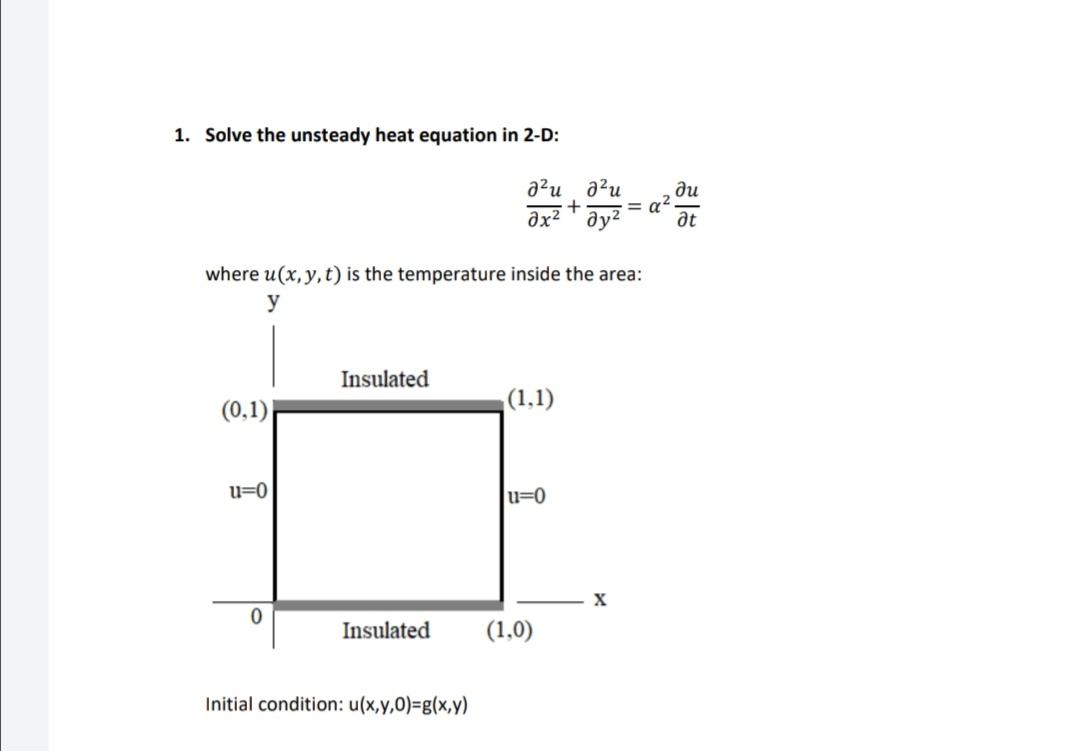 1. Solve the unsteady heat equation in 2-D:

$\frac{\partial^2 u}{\partial x^2} + \frac{\partial^2 u}{\partial y^2} = \alpha^2 \frac{\partial u}{\partial t}$

where $u(x, y, t)$ is the temperature inside the area:

y

Insulated

(0,1)

(1,1)

u=0

u=0

x

0

Insulated

(1,0)

Initial condition: u(x,y,0)=g(x,y)